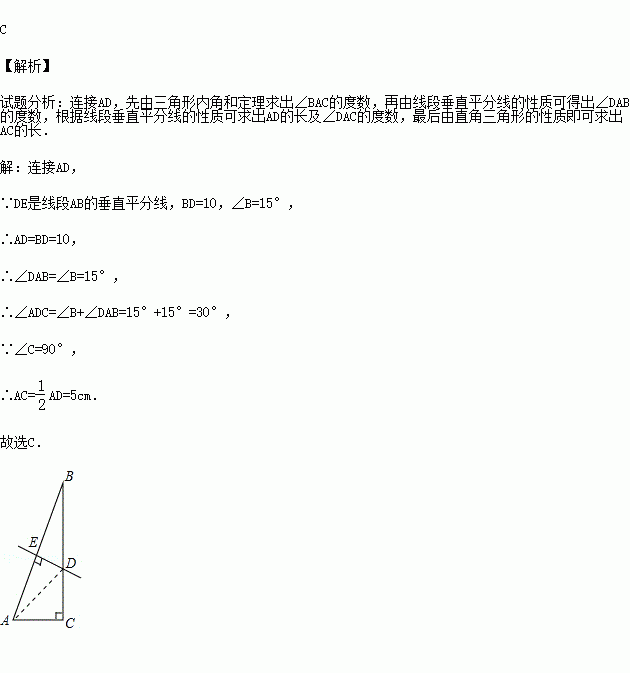 C

【解析】

试题分析：连接AD，先由三角形内角和定理求出∠BAC的度数，再由线段垂直平分线的性质可得出∠DAB的度数，根据线段垂直平分线的性质可求出AD的长及∠DAC的度数，最后由直角三角形的性质即可求出AC的长.

解：连接AD，

∵DE是线段AB的垂直平分线，BD=10，∠B=15°，

∴AD=BD=10，

∴∠DAB=∠B=15°，

∴∠ADC=∠B+∠DAB=15°+15°=30°，

∵∠C=90°，

∴AC=$\frac{1}{2}$AD=5cm.

故选C.

B

E

D

A

C